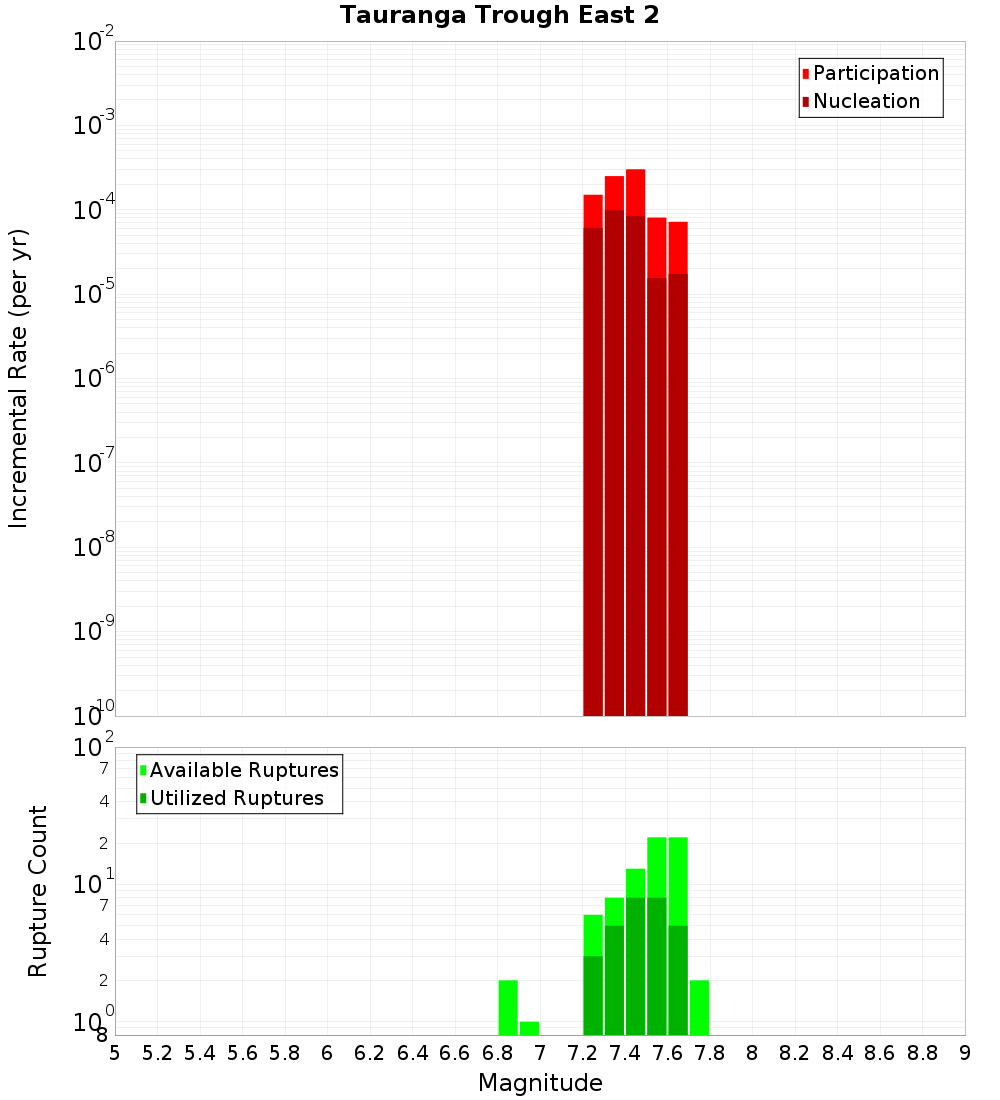 Tauranga Trough East 2

Participation
Nucleation

Incremental Rate (per yr)

$10^{-2}$
$10^{-3}$
$10^{-4}$
$10^{-5}$
$10^{-6}$
$10^{-7}$
$10^{-8}$
$10^{-9}$
$10^{-10}$

Available Ruptures
Utilized Ruptures

Rupture Count

$10^{2}$
7
4
2
$10^{1}$
7
4
2
$10^{0}$
8

5 5.2 5.4 5.6 5.8 6 6.2 6.4 6.6 6.8 7 7.2 7.4 7.6 7.8 8 8.2 8.4 8.6 8.8 9

Magnitude